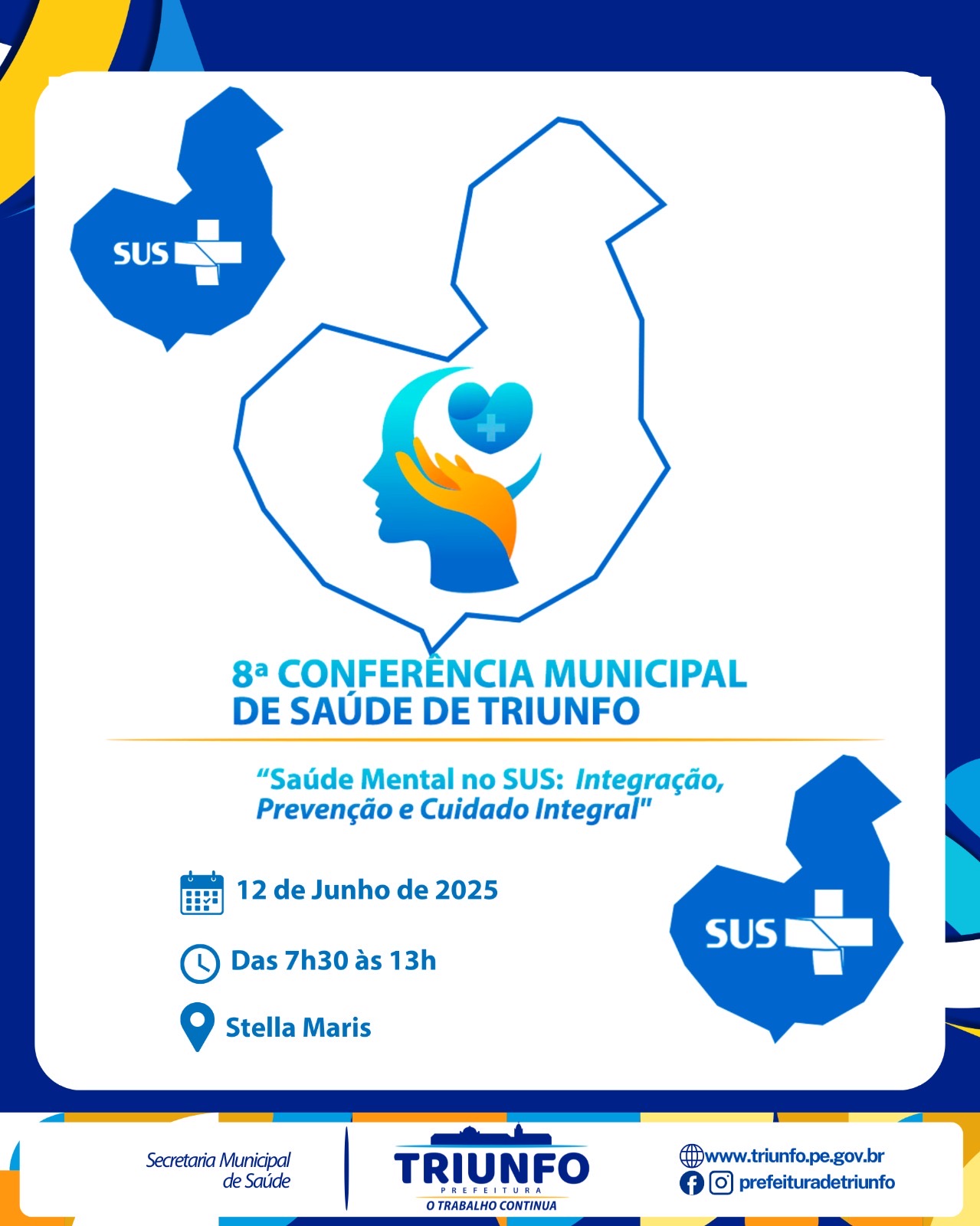 SUS

8ª CONFERÊNCIA MUNICIPAL DE SAÚDE DE TRIUNFO

"Saúde Mental no SUS: Integração, Prevenção e Cuidado Integral"

12 de Junho de 2025

Das 7h30 às 13h

Stella Maris

SUS

Secretaria Municipal de Saúde

TRIUNFO
PREFEITURA
O TRABALHO CONTINUA

www.triunfo.pe.gov.br
prefeituradetriunfo